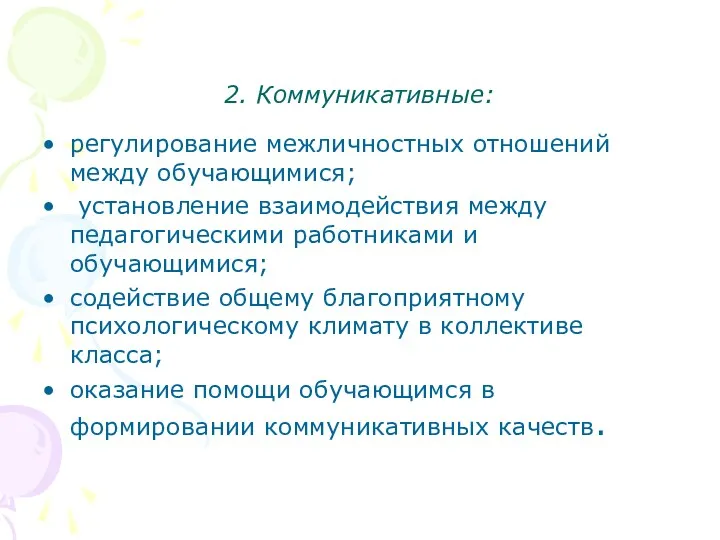 2. Коммуникативные:

• регулирование межличностных отношений между обучающимися;
• установление взаимодействия между педагогическими работниками и обучающимися;
• содействие общему благоприятному психологическому климату в коллективе класса;
• оказание помощи обучающимся в формировании коммуникативных качеств.